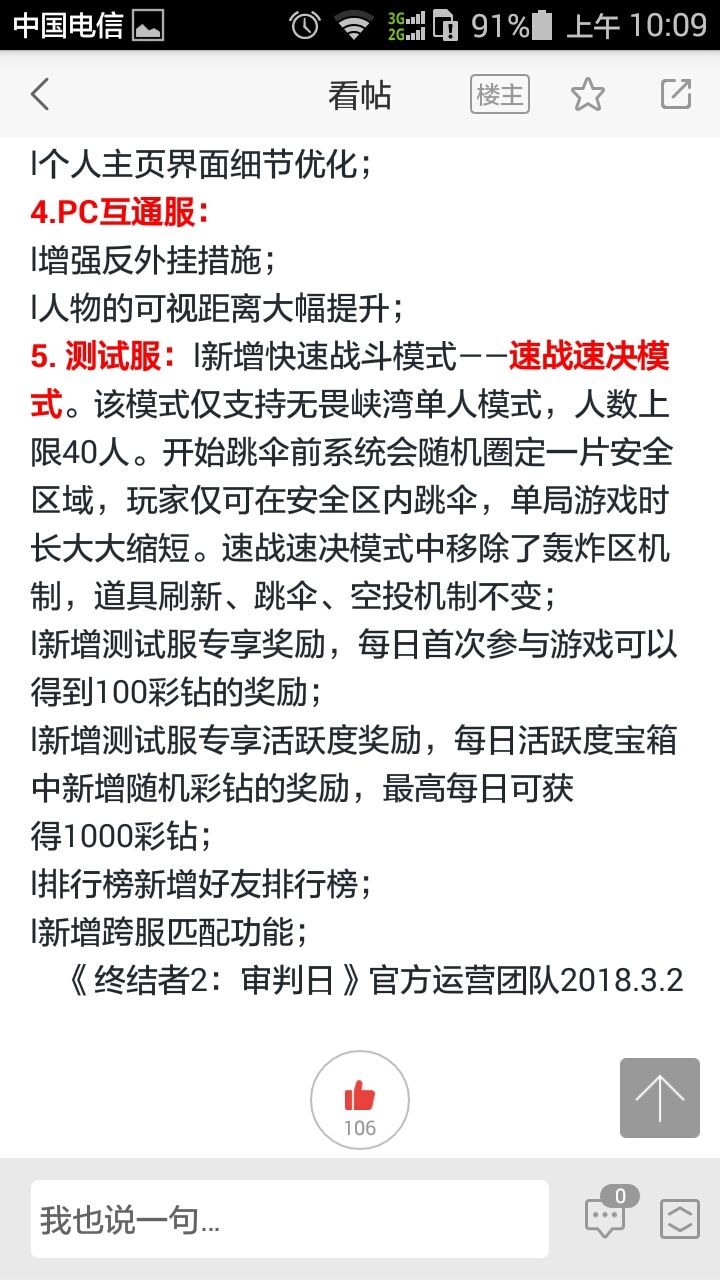 中国电信 3G 2G 91% 上午 10:09

看帖 楼主

l个人主页界面细节优化；
4.PC互通服：
l增强反外挂措施；
l人物的可视距离大幅提升；
5. 测试服：l新增快速战斗模式——速战速决模式。该模式仅支持无畏峡湾单人模式，人数上限40人。开始跳伞前系统会随机圈定一片安全区域，玩家仅可在安全区内跳伞，单局游戏时长大大缩短。速战速决模式中移除了轰炸区机制，道具刷新、跳伞、空投机制不变；
l新增测试服专享奖励，每日首次参与游戏可以得到100彩钻的奖励；
l新增测试服专享活跃度奖励，每日活跃度宝箱中新增随机彩钻的奖励，最高每日可获得1000彩钻；
l排行榜新增好友排行榜；
l新增跨服匹配功能；
《终结者2：审判日》官方运营团队2018.3.2

106

我也说一句...

0